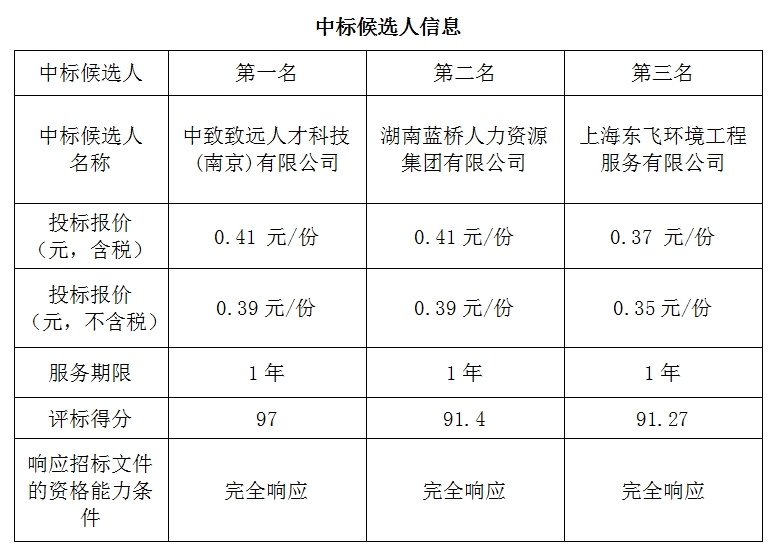 中标候选人信息

| 中标候选人 | 第一名 | 第二名 | 第三名 |
|---|---|---|---|
| 中标候选人名称 | 中致致远人才科技(南京)有限公司 | 湖南蓝桥人力资源集团有限公司 | 上海东飞环境工程服务有限公司 |
| 投标报价（元，含税） | 0.41 元/份 | 0.41 元/份 | 0.37 元/份 |
| 投标报价（元，不含税） | 0.39 元/份 | 0.39 元/份 | 0.35 元/份 |
| 服务期限 | 1 年 | 1 年 | 1 年 |
| 评标得分 | 97 | 91.4 | 91.27 |
| 响应招标文件的资格能力条件 | 完全响应 | 完全响应 | 完全响应 |